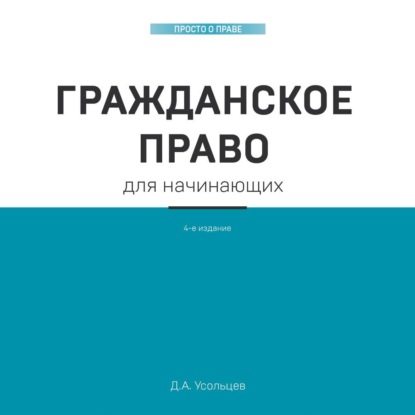 ПРОСТО О ПРАВЕ

ГРАЖДАНСКОЕ ПРАВО

для начинающих

4-е издание

Д.А. Усольцев